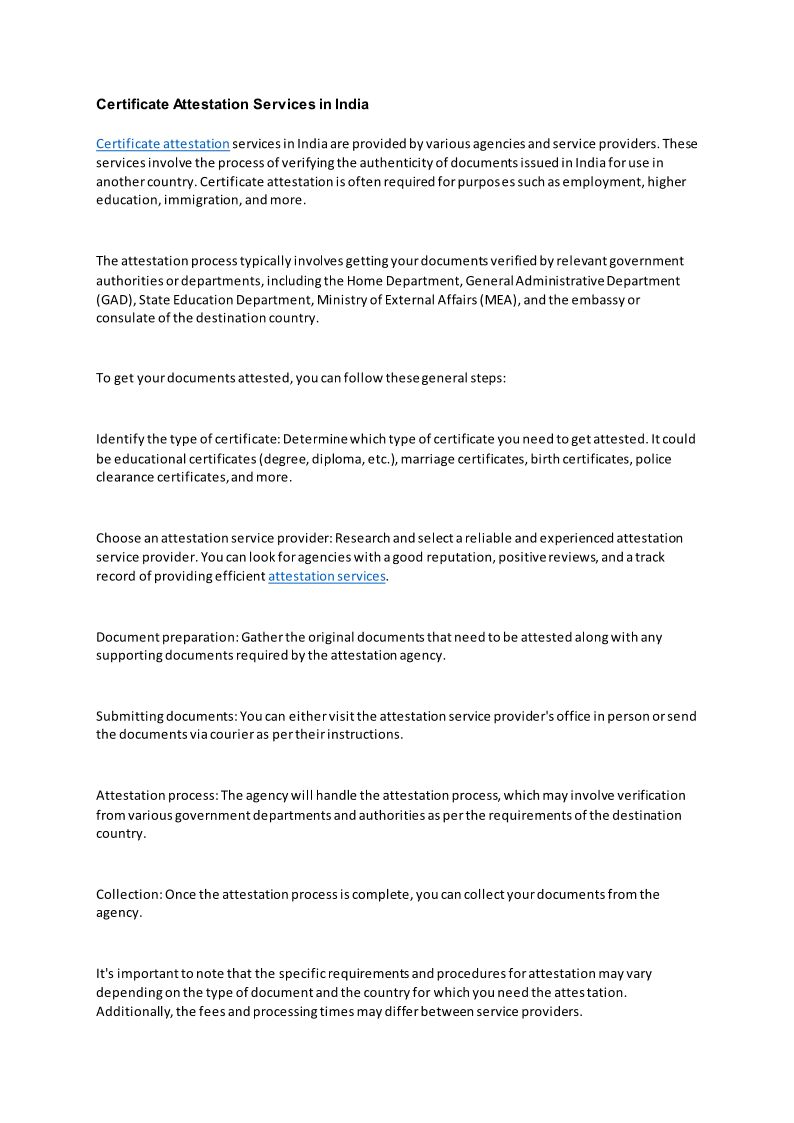 Certificate Attestation Services in India

Certificate attestation services in India are provided by various agencies and service providers. These services involve the process of verifying the authenticity of documents issued in India for use in another country. Certificate attestation is often required for purposes such as employment, higher education, immigration, and more.

The attestation process typically involves getting your documents verified by relevant government authorities or departments, including the Home Department, General Administrative Department (GAD), State Education Department, Ministry of External Affairs (MEA), and the embassy or consulate of the destination country.

To get your documents attested, you can follow these general steps:

Identify the type of certificate: Determine which type of certificate you need to get attested. It could be educational certificates (degree, diploma, etc.), marriage certificates, birth certificates, police clearance certificates, and more.

Choose an attestation service provider: Research and select a reliable and experienced attestation service provider. You can look for agencies with a good reputation, positive reviews, and a track record of providing efficient attestation services.

Document preparation: Gather the original documents that need to be attested along with any supporting documents required by the attestation agency.

Submitting documents: You can either visit the attestation service provider's office in person or send the documents via courier as per their instructions.

Attestation process: The agency will handle the attestation process, which may involve verification from various government departments and authorities as per the requirements of the destination country.

Collection: Once the attestation process is complete, you can collect your documents from the agency.

It's important to note that the specific requirements and procedures for attestation may vary depending on the type of document and the country for which you need the attestation. Additionally, the fees and processing times may differ between service providers.